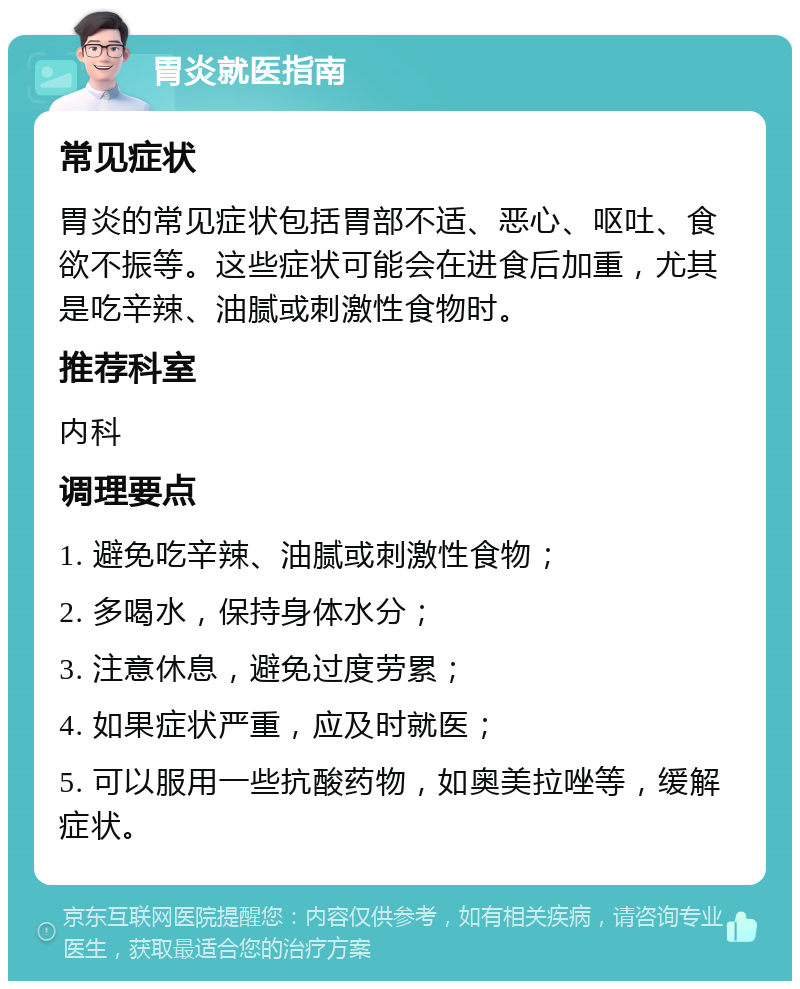 胃炎就医指南

常见症状

胃炎的常见症状包括胃部不适、恶心、呕吐、食欲不振等。这些症状可能会在进食后加重，尤其是吃辛辣、油腻或刺激性食物时。

推荐科室

内科

调理要点

1. 避免吃辛辣、油腻或刺激性食物；

2. 多喝水，保持身体水分；

3. 注意休息，避免过度劳累；

4. 如果症状严重，应及时就医；

5. 可以服用一些抗酸药物，如奥美拉唑等，缓解症状。

京东互联网医院提醒您：内容仅供参考，如有相关疾病，请咨询专业医生，获取最适合您的治疗方案